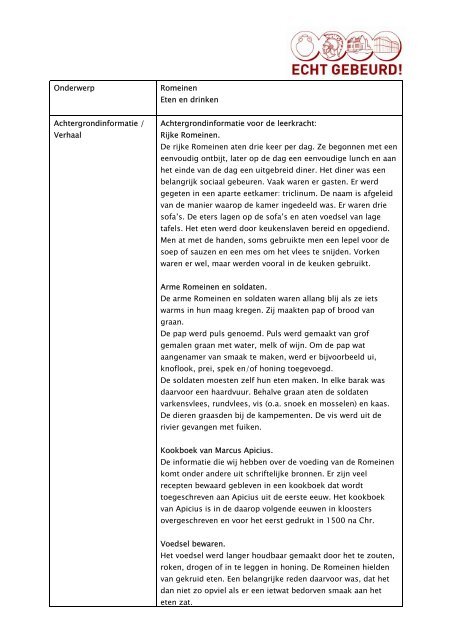 ECHT GEBEURD!

| Onderwerp | Romeinen<br>Eten en drinken |
|---|---|
| Achtergrondinformatie / Verhaal | Achtergrondinformatie voor de leerkracht:<br>Rijke Romeinen.<br>De rijke Romeinen aten drie keer per dag. Ze begonnen met een eenvoudig ontbijt, later op de dag een eenvoudige lunch en aan het einde van de dag een uitgebreid diner. Het diner was een belangrijk sociaal gebeuren. Vaak waren er gasten. Er werd gegeten in een aparte eetkamer: triclinum. De naam is afgeleid van de manier waarop de kamer ingedeeld was. Er waren drie sofa's. De eters lagen op de sofa's en aten voedsel van lage tafels. Het eten werd door keukenslaven bereid en opgediend. Men at met de handen, soms gebruikte men een lepel voor de soep of sauzen en een mes om het vlees te snijden. Vorken waren er wel, maar werden vooral in de keuken gebruikt.<br><br>Arme Romeinen en soldaten.<br>De arme Romeinen en soldaten waren allang blij als ze iets warms in hun maag kregen. Zij maakten pap of brood van graan.<br>De pap werd puls genoemd. Puls werd gemaakt van grof gemalen graan met water, melk of wijn. Om de pap wat aangenamer van smaak te maken, werd er bijvoorbeeld ui, knoflook, prei, spek en/of honing toegevoegd.<br>De soldaten moesten zelf hun eten maken. In elke barak was daarvoor een haardvuur. Behalve graan aten de soldaten varkensvlees, rundvlees, vis (o.a. snoek en mosselen) en kaas. De dieren graasden bij de kampementen. De vis werd uit de rivier gevangen met fuiken.<br><br>Kookboek van Marcus Apicius.<br>De informatie die wij hebben over de voeding van de Romeinen komt onder andere uit schriftelijke bronnen. Er zijn veel recepten bewaard gebleven in een kookboek dat wordt toegeschreven aan Apicius uit de eerste eeuw. Het kookboek van Apicius is in de daarop volgende eeuwen in kloosters overgeschreven en voor het eerst gedrukt in 1500 na Chr.<br><br>Voedsel bewaren.<br>Het voedsel werd langer houdbaar gemaakt door het te zouten, roken, drogen of in te leggen in honing. De Romeinen hielden van gekruid eten. Een belangrijke reden daarvoor was, dat het dan niet zo opviel als er een ietwat bedorven smaak aan het eten zat. |